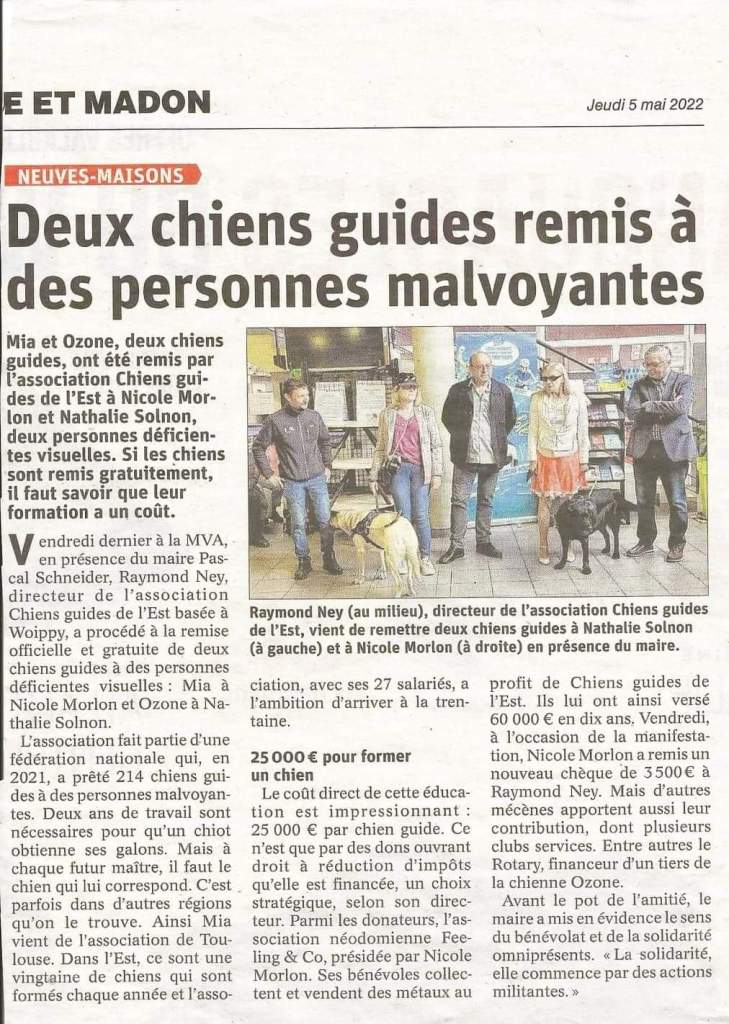 E ET MADON

Jeudi 5 mai 2022

NEUVES-MAISONS

Deux chiens guides remis à des personnes malvoyantes

Mia et Ozone, deux chiens guides, ont été remis par l'association Chiens guides de l'Est à Nicole Morlon et Nathalie Solnon, deux personnes déficientes visuelles. Si les chiens sont remis gratuitement, il faut savoir que leur formation a un coût.

Raymond Ney (au milieu), directeur de l'association Chiens guides de l'Est, vient de remettre deux chiens guides à Nathalie Solnon (à gauche) et à Nicole Morlon (à droite) en présence du maire.

Vendredi dernier à la MVA, en présence du maire Pascal Schneider, Raymond Ney, directeur de l'association Chiens guides de l'Est basée à Woippy, a procédé à la remise officielle et gratuite de deux chiens guides à des personnes déficientes visuelles : Mia à Nicole Morlon et Ozone à Nathalie Solnon.

L'association fait partie d'une fédération nationale qui, en 2021, a prêté 214 chiens guides à des personnes malvoyantes. Deux ans de travail sont nécessaires pour qu'un chiot obtienne ses galons. Mais à chaque futur maître, il faut le chien qui lui correspond. C'est parfois dans d'autres régions qu'on le trouve. Ainsi Mia vient de l'association de Toulouse. Dans l'Est, ce sont une vingtaine de chiens qui sont formés chaque année et l'association, avec ses 27 salariés, a l'ambition d'arriver à la trentaine.

25 000 € pour former un chien

Le coût direct de cette éducation est impressionnant : 25 000 € par chien guide. Ce n'est que par des dons ouvrant droit à réduction d'impôts qu'elle est financée, un choix stratégique, selon son directeur. Parmi les donateurs, l'association néodomienne Feeling & Co, présidée par Nicole Morlon. Ses bénévoles collectent et vendent des métaux au profit de Chiens guides de l'Est. Ils lui ont ainsi versé 60 000 € en dix ans. Vendredi, à l'occasion de la manifestation, Nicole Morlon a remis un nouveau chèque de 3 500 € à Raymond Ney. Mais d'autres mécènes apportent aussi leur contribution, dont plusieurs clubs services. Entre autres le Rotary, financeur d'un tiers de la chienne Ozone.

Avant le pot de l'amitié, le maire a mis en évidence le sens du bénévolat et de la solidarité omniprésents. « La solidarité, elle commence par des actions militantes. »